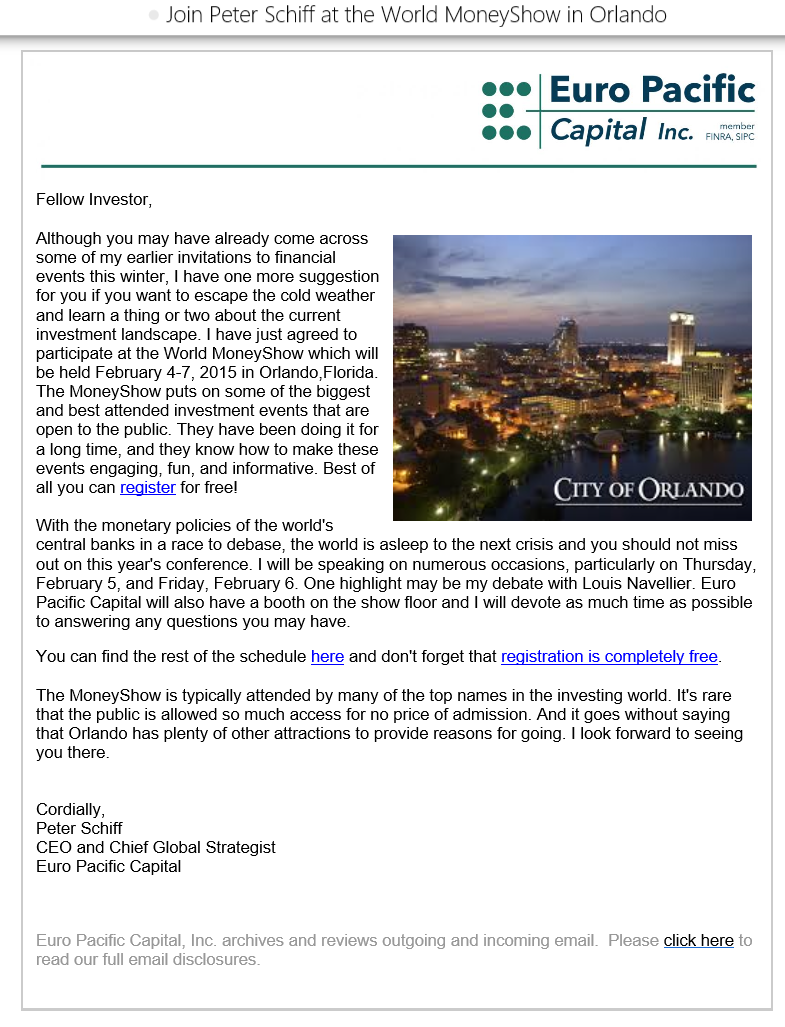 Join Peter Schiff at the World MoneyShow in Orlando

Euro Pacific Capital Inc. member FINRA, SIPC

Fellow Investor,

Although you may have already come across some of my earlier invitations to financial events this winter, I have one more suggestion for you if you want to escape the cold weather and learn a thing or two about the current investment landscape. I have just agreed to participate at the World MoneyShow which will be held February 4-7, 2015 in Orlando,Florida. The MoneyShow puts on some of the biggest and best attended investment events that are open to the public. They have been doing it for a long time, and they know how to make these events engaging, fun, and informative. Best of all you can register for free!

CITY OF ORLANDO

With the monetary policies of the world's central banks in a race to debase, the world is asleep to the next crisis and you should not miss out on this year's conference. I will be speaking on numerous occasions, particularly on Thursday, February 5, and Friday, February 6. One highlight may be my debate with Louis Navellier. Euro Pacific Capital will also have a booth on the show floor and I will devote as much time as possible to answering any questions you may have.

You can find the rest of the schedule here and don't forget that registration is completely free.

The MoneyShow is typically attended by many of the top names in the investing world. It's rare that the public is allowed so much access for no price of admission. And it goes without saying that Orlando has plenty of other attractions to provide reasons for going. I look forward to seeing you there.

Cordially,
Peter Schiff
CEO and Chief Global Strategist
Euro Pacific Capital

Euro Pacific Capital, Inc. archives and reviews outgoing and incoming email. Please click here to read our full email disclosures.